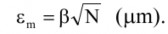 $\varepsilon_m = \beta\sqrt{N}$ (μm).